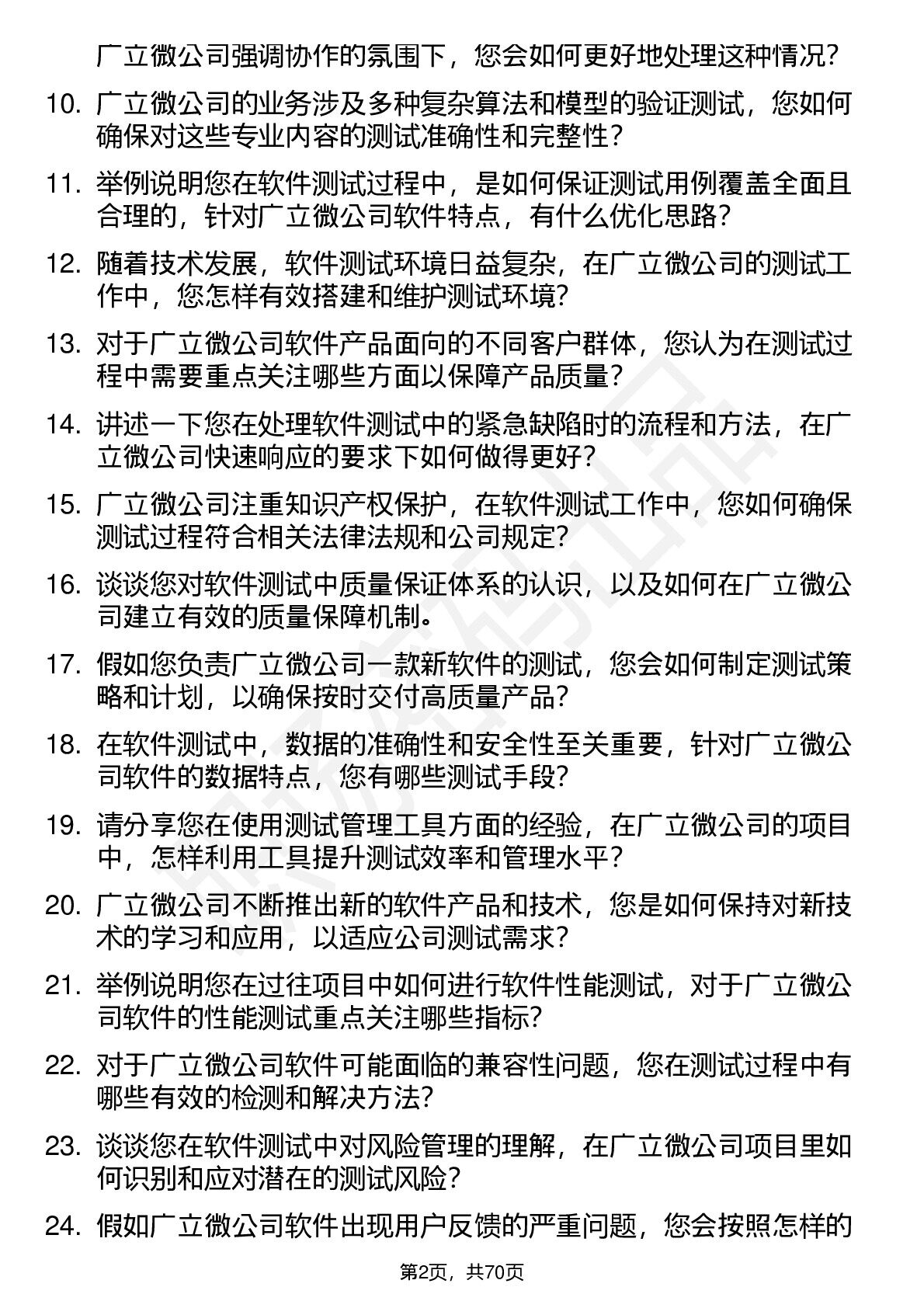 广立微公司强调协作的氛围下，您会如何更好地处理这种情况？

10. 广立微公司的业务涉及多种复杂算法和模型的验证测试，您如何确保对这些专业内容的测试准确性和完整性？

11. 举例说明您在软件测试过程中，是如何保证测试用例覆盖全面且合理的，针对广立微公司软件特点，有什么优化思路？

12. 随着技术发展，软件测试环境日益复杂，在广立微公司的测试工作中，您怎样有效搭建和维护测试环境？

13. 对于广立微公司软件产品面向的不同客户群体，您认为在测试过程中需要重点关注哪些方面以保障产品质量？

14. 讲述一下您在处理软件测试中的紧急缺陷时的流程和方法，在广立微公司快速响应的要求下如何做得更好？

15. 广立微公司注重知识产权保护，在软件测试工作中，您如何确保测试过程符合相关法律法规和公司规定？

16. 谈谈您对软件测试中质量保证体系的认识，以及如何在广立微公司建立有效的质量保障机制。

17. 假如您负责广立微公司一款新软件的测试，您会如何制定测试策略和计划，以确保按时交付高质量产品？

18. 在软件测试中，数据的准确性和安全性至关重要，针对广立微公司软件的数据特点，您有哪些测试手段？

19. 请分享您在使用测试管理工具方面的经验，在广立微公司的项目中，怎样利用工具提升测试效率和管理水平？

20. 广立微公司不断推出新的软件产品和技术，您是如何保持对新技术的学习和应用，以适应公司测试需求？

21. 举例说明您在过往项目中如何进行软件性能测试，对于广立微公司软件的性能测试重点关注哪些指标？

22. 对于广立微公司软件可能面临的兼容性问题，您在测试过程中有哪些有效的检测和解决方法？

23. 谈谈您在软件测试中对风险管理的理解，在广立微公司项目里如何识别和应对潜在的测试风险？

24. 假如广立微公司软件出现用户反馈的严重问题，您会按照怎样的

第2页，共70页